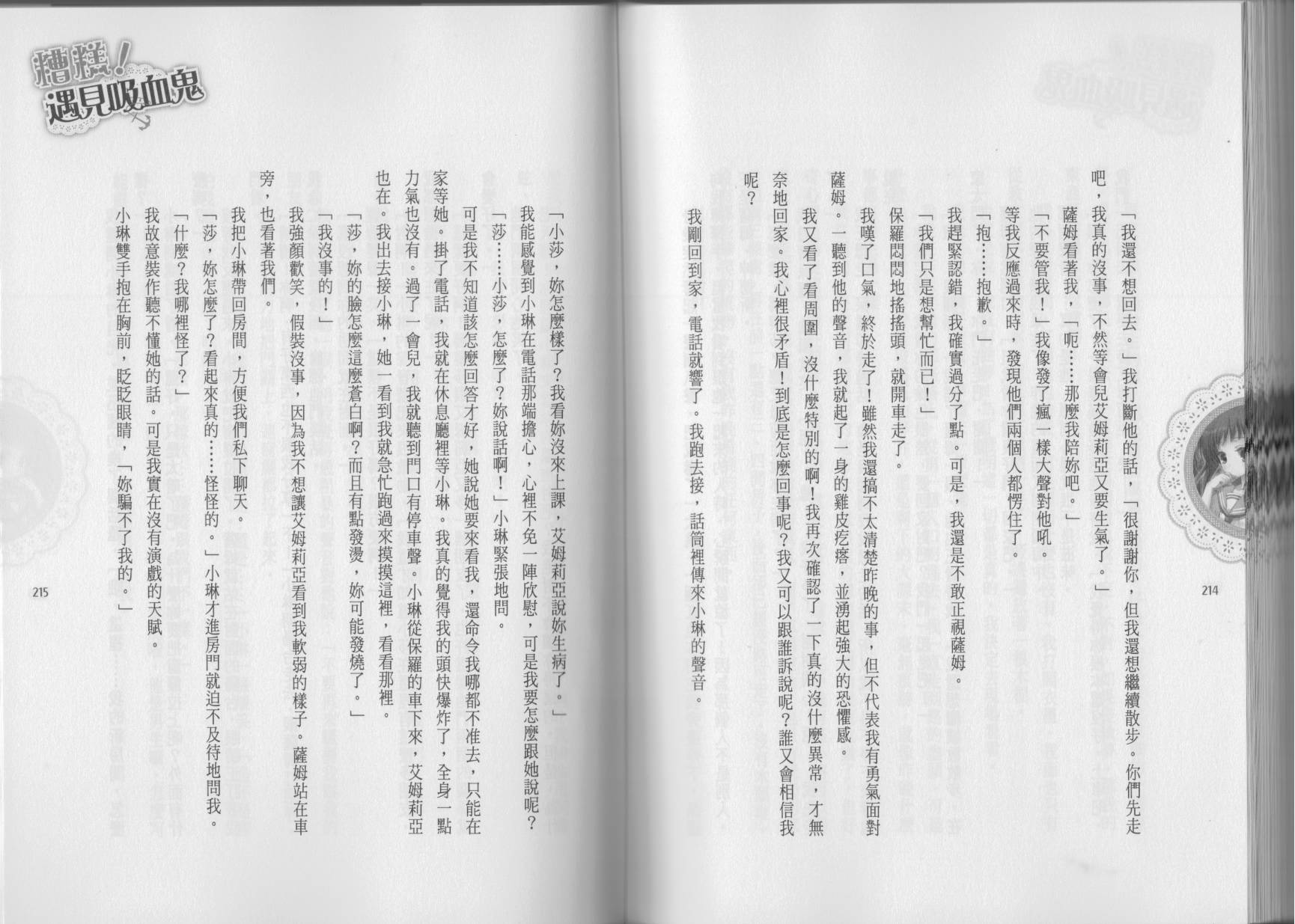 「我還不想回去。」我打斷他的話，「很謝謝你，但我還想繼續散步。你們先走吧，我真的沒事，不然等會兒艾姆莉亞又要生氣了。」

薩姆看著我，「呃……那麼我陪妳吧。」

「不要管我！」我像發了瘋一樣大聲對他吼。

等我反應過來時，發現他們兩個人都愣住了。

「抱……抱歉。」

我趕緊認錯，我確實過分了點。可是，我還是不敢正視薩姆。

「我們只是想幫忙而已！」

保羅悶悶地搖搖頭，就開車走了。

我嘆了口氣，終於走了！雖然我還搞不太清楚昨晚的事，但不代表我有勇氣面對薩姆。一聽到他的聲音，我就起了一身的雞皮疙瘩，並湧起強大的恐懼感。

我又看了看周圍，沒什麼特別的啊！我再次確認了一下真的沒什麼異常，才無奈地回家。我心裡很矛盾！到底是怎麼回事呢？我又可以跟誰訴說呢？誰又會相信我呢？

我剛回到家，電話就響了。我跑去接，話筒裡傳來小琳的聲音。

214

糟糕！遇見吸血鬼

「小莎，妳怎麼樣了？我看妳沒來上課，艾姆莉亞說妳生病了。」

我能感覺到小琳在電話那端擔心，心裡不免一陣欣慰，可是我要怎麼跟她說呢？

「莎……小莎，怎麼了？妳說話啊！」小琳緊張地問。

可是我不知道該怎麼回答才好，她說她要來看我，還命令我哪都不准去，只能在家等她。掛了電話，我就在休息廳裡等小琳。我真的覺得我的頭快爆炸了，全身一點力氣也沒有。過了一會兒，我就聽到門口有停車聲。小琳從保羅的車下來，艾姆莉亞也在。我出去接小琳，她一看到我就急忙跑過來摸摸這裡，看看那裡。

「莎，妳的臉怎麼這麼蒼白啊？而且有點發燙，妳可能發燒了。」

「我沒事的！」

我強顏歡笑，假裝沒事，因為我不想讓艾姆莉亞看到我軟弱的樣子。薩姆站在車旁，也看著我們。

我把小琳帶回房間，方便我們私下聊天。

「莎，妳怎麼了？看起來真的……怪怪的。」小琳才進房門就迫不及待地問我。

「什麼？我哪裡怪了？」

我故意裝作聽不懂她的話。可是我實在沒有演戲的天賦。

小琳雙手抱在胸前，眨眨眼睛，「妳騙不了我的。」

215